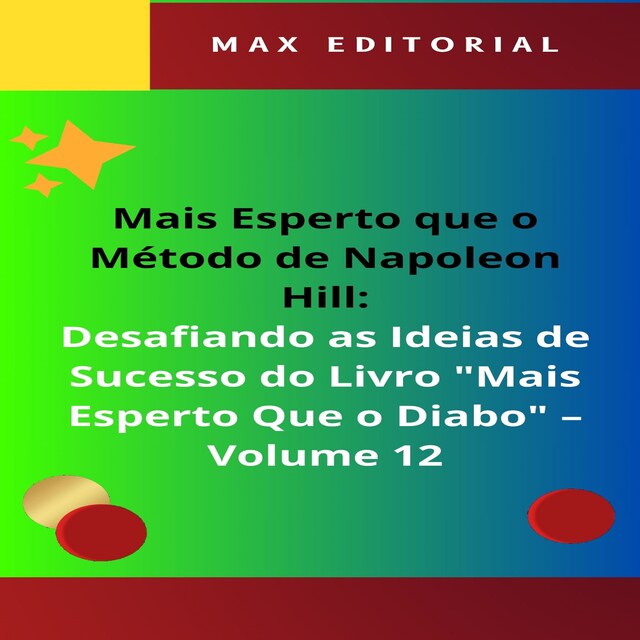 MAX EDITORIAL

Mais Esperto que o Método de Napoleon Hill:
Desafiando as Ideias de Sucesso do Livro "Mais Esperto Que o Diabo" – Volume 12